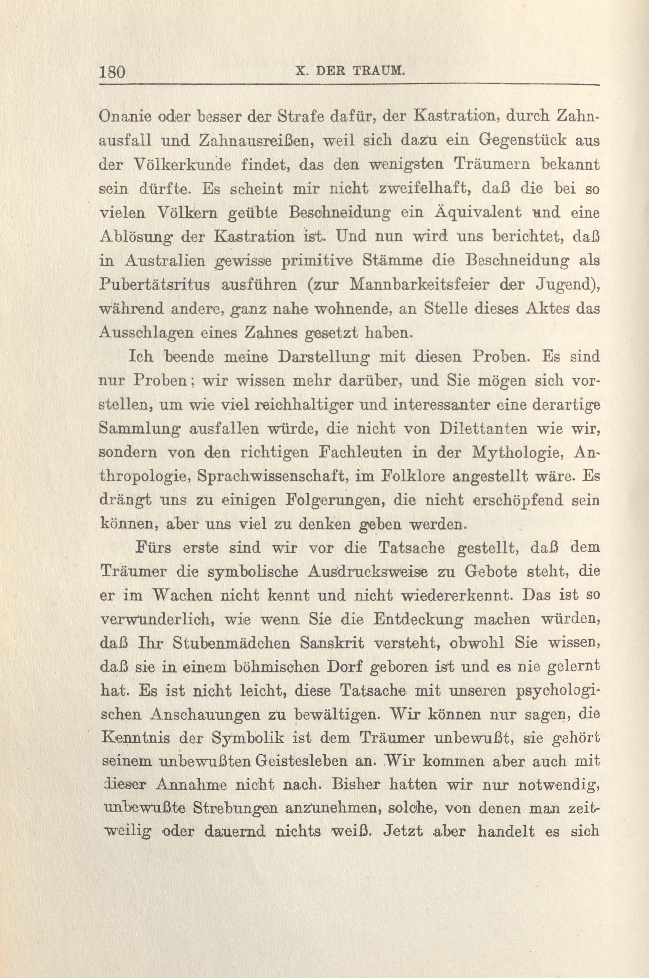 180 X. DER TRAUM.

Onanie oder besser der Strafe dafür, der Kastration, durch Zahnausfall und Zahnausreißen, weil sich dazu ein Gegenstück aus der Völkerkunde findet, das den wenigsten Träumern bekannt sein dürfte. Es scheint mir nicht zweifelhaft, daß die bei so vielen Völkern geübte Beschneidung ein Äquivalent und eine Ablösung der Kastration ist. Und nun wird uns berichtet, daß in Australien gewisse primitive Stämme die Beschneidung als Pubertätsritus ausführen (zur Mannbarkeitsfeier der Jugend), während andere, ganz nahe wohnende, an Stelle dieses Aktes das Ausschlagen eines Zahnes gesetzt haben.

Ich beende meine Darstellung mit diesen Proben. Es sind nur Proben; wir wissen mehr darüber, und Sie mögen sich vorstellen, um wie viel reichhaltiger und interessanter eine derartige Sammlung ausfallen würde, die nicht von Dilettanten wie wir, sondern von den richtigen Fachleuten in der Mythologie, Anthropologie, Sprachwissenschaft, im Folklore angestellt wäre. Es drängt uns zu einigen Folgerungen, die nicht erschöpfend sein können, aber uns viel zu denken geben werden.

Fürs erste sind wir vor die Tatsache gestellt, daß dem Träumer die symbolische Ausdrucksweise zu Gebote steht, die er im Wachen nicht kennt und nicht wiedererkennt. Das ist so verwunderlich, wie wenn Sie die Entdeckung machen würden, daß Ihr Stubenmädchen Sanskrit versteht, obwohl Sie wissen, daß sie in einem böhmischen Dorf geboren ist und es nie gelernt hat. Es ist nicht leicht, diese Tatsache mit unseren psychologischen Anschauungen zu bewältigen. Wir können nur sagen, die Kenntnis der Symbolik ist dem Träumer unbewußt, sie gehört seinem unbewußten Geistesleben an. Wir kommen aber auch mit dieser Annahme nicht nach. Bisher hatten wir nur notwendig, unbewußte Strebungen anzunehmen, solche, von denen man zeitweilig oder dauernd nichts weiß. Jetzt aber handelt es sich